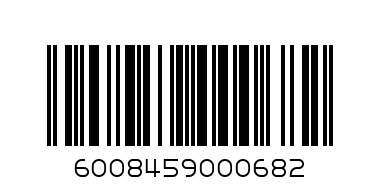 6008459000682